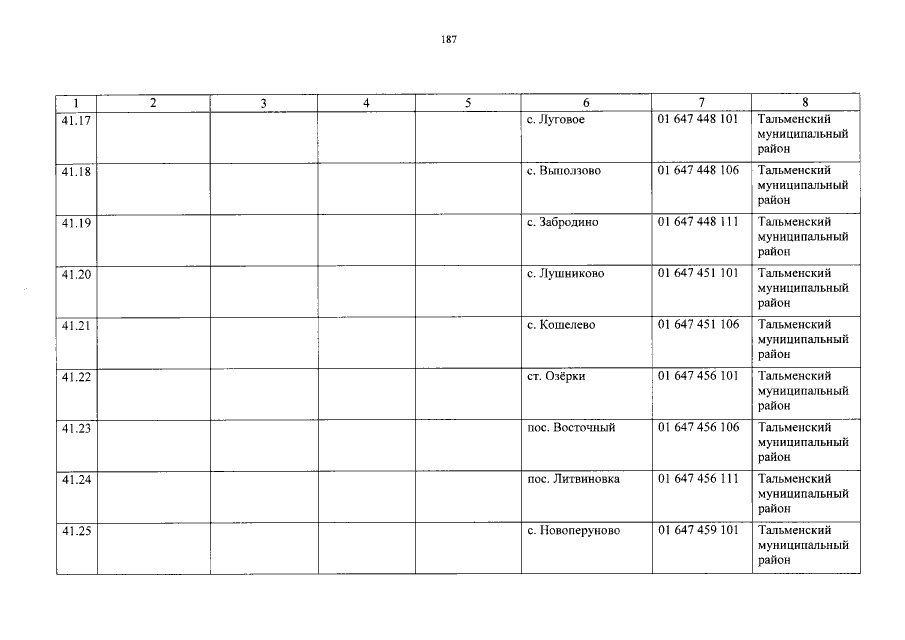 187

| 1 | 2 | 3 | 4 | 5 | 6 | 7 | 8 |
|---|---|---|---|---|---|---|---|
| 41.17 | | | | | с. Луговое | 01 647 448 101 | Тальменский муниципальный район |
| 41.18 | | | | | с. Выползово | 01 647 448 106 | Тальменский муниципальный район |
| 41.19 | | | | | с. Забродино | 01 647 448 111 | Тальменский муниципальный район |
| 41.20 | | | | | с. Лушниково | 01 647 451 101 | Тальменский муниципальный район |
| 41.21 | | | | | с. Кошелево | 01 647 451 106 | Тальменский муниципальный район |
| 41.22 | | | | | ст. Озёрки | 01 647 456 101 | Тальменский муниципальный район |
| 41.23 | | | | | пос. Восточный | 01 647 456 106 | Тальменский муниципальный район |
| 41.24 | | | | | пос. Литвиновка | 01 647 456 111 | Тальменский муниципальный район |
| 41.25 | | | | | с. Новоперуново | 01 647 459 101 | Тальменский муниципальный район |